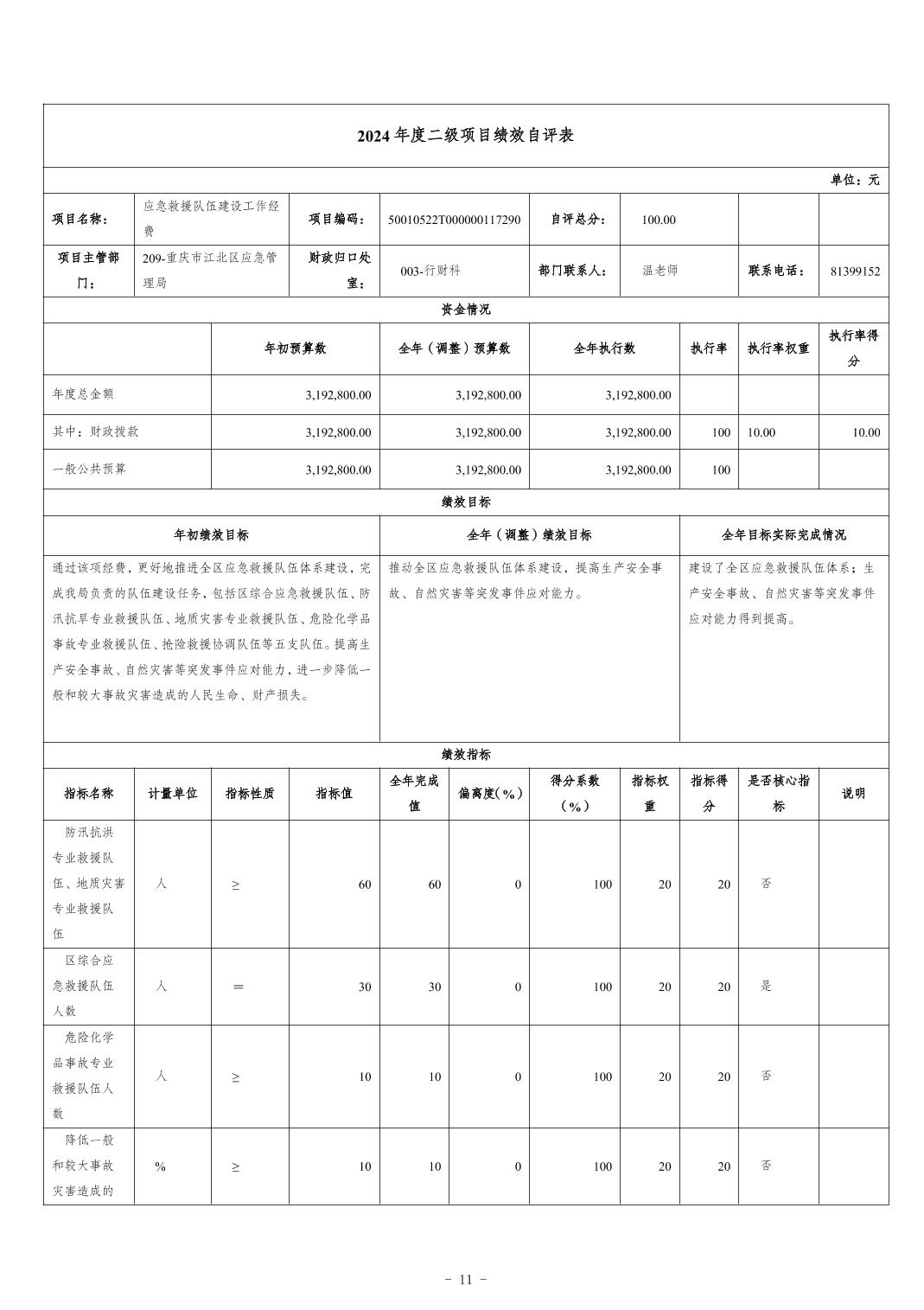 2024年度二级项目绩效自评表

单位：元

| 项目名称： | 应急救援队伍建设工作经费 | 项目编码： | 50010522T000000117290 | 自评总分： | 100.00 | | |
|---|---|---|---|---|---|---|---|
| 项目主管部门： | 209-重庆市江北区应急管理局 | 财政归口处室： | 003-行财科 | 部门联系人： | 温老师 | 联系电话： | 81399152 |

资金情况

| | 年初预算数 | 全年（调整）预算数 | 全年执行数 | 执行率 | 执行率权重 | 执行率得分 |
|---|---|---|---|---|---|---|
| 年度总金额 | 3,192,800.00 | 3,192,800.00 | 3,192,800.00 | | | |
| 其中：财政拨款 | 3,192,800.00 | 3,192,800.00 | 3,192,800.00 | 100 | 10.00 | 10.00 |
| 一般公共预算 | 3,192,800.00 | 3,192,800.00 | 3,192,800.00 | 100 | | |

绩效目标

| 年初绩效目标 | 全年（调整）绩效目标 | 全年目标实际完成情况 |
|---|---|---|
| 通过该项经费，更好地推进全区应急救援队伍体系建设，完成我局负责的队伍建设任务，包括区综合应急救援队伍、防汛抗旱专业救援队伍、地质灾害专业救援队伍、危险化学品事故专业救援队伍、抢险救援协调队伍等五支队伍。提高生产安全事故、自然灾害等突发事件应对能力，进一步降低一般和较大事故灾害造成的人民生命、财产损失。 | 推动全区应急救援队伍体系建设，提高生产安全事故、自然灾害等突发事件应对能力。 | 建设了全区应急救援队伍体系；生产安全事故、自然灾害等突发事件应对能力得到提高。 |

绩效指标

| 指标名称 | 计量单位 | 指标性质 | 指标值 | 全年完成值 | 偏离度(%) | 得分系数(%) | 指标权重 | 指标得分 | 是否核心指标 | 说明 |
|---|---|---|---|---|---|---|---|---|---|---|
| 防汛抗洪专业救援队伍、地质灾害专业救援队伍 | 人 | ≥ | 60 | 60 | 0 | 100 | 20 | 20 | 否 | |
| 区综合应急救援队伍人数 | 人 | ＝ | 30 | 30 | 0 | 100 | 20 | 20 | 是 | |
| 危险化学品事故专业救援队伍人数 | 人 | ≥ | 10 | 10 | 0 | 100 | 20 | 20 | 否 | |
| 降低一般和较大事故灾害造成的 | % | ≥ | 10 | 10 | 0 | 100 | 20 | 20 | 否 | |

- 11 -